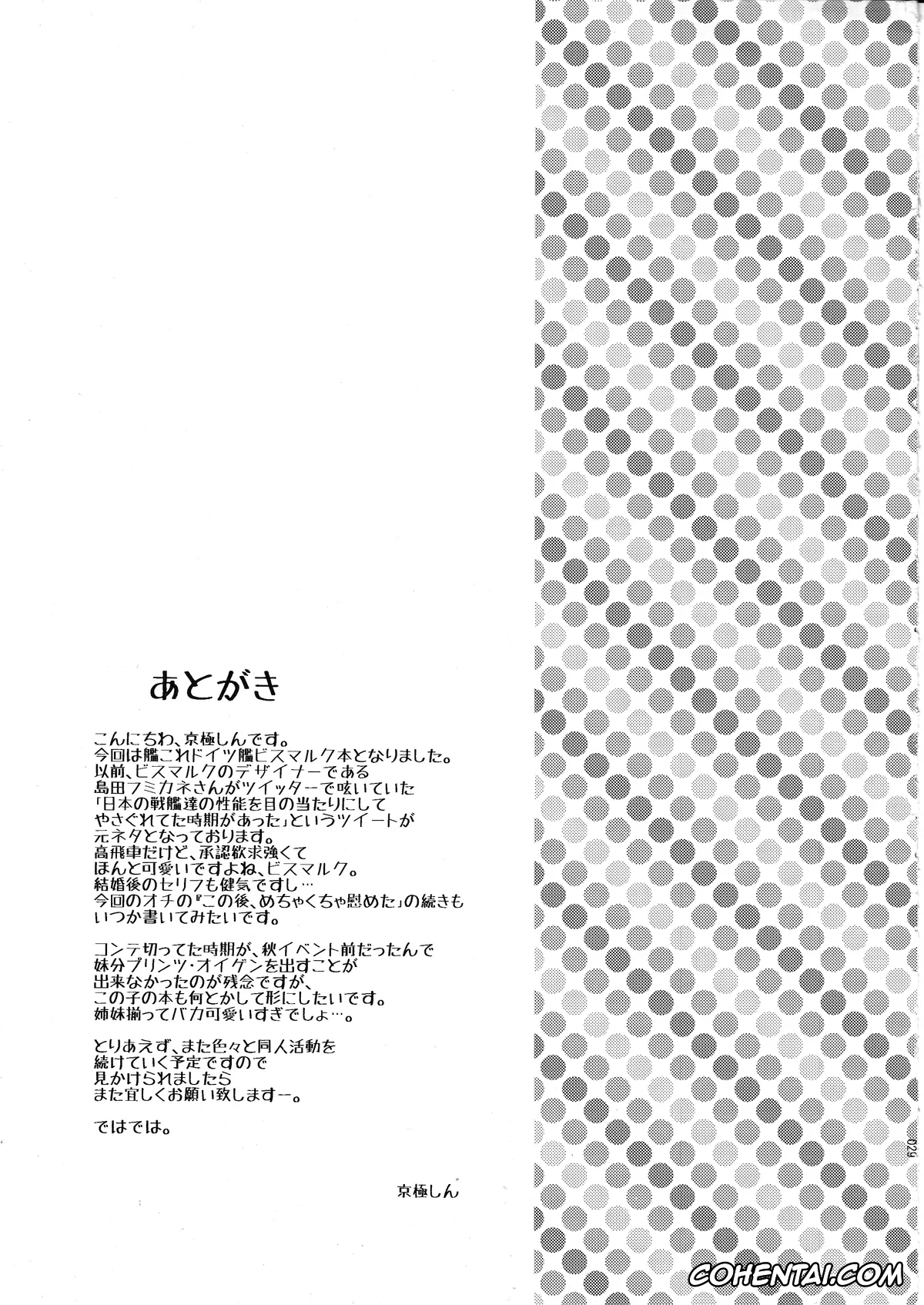 あとがき

こんにちわ、京極しんです。
今回は艦これドイツ艦ビスマルク本となりました。
以前、ビスマルクのデザイナーである
島田フミカネさんがツイッターで呟いていた
「日本の戦艦達の性能を目の当たりにして
やさぐれてた時期があった」というツイートが
元ネタとなっております。
高飛車だけど、承認欲求強くて
ほんと可愛いですよね、ビスマルク。
結婚後のセリフも健気ですし…
今回のオチの『この後、めちゃくちゃ慰めた』の続きも
いつか書いてみたいです。

コンテ切ってた時期が、秋イベント前だったんで
妹分プリンツ・オイゲンを出すことが
出来なかったのが残念ですが、
この子の本も何とかして形にしたいです。
姉妹揃ってバカ可愛いすぎでしょ…。

とりあえず、また色々と同人活動を
続けていく予定ですので
見かけられましたら
また宜しくお願い致しますー。

ではでは。

京極しん

029

COHENTAI.COM